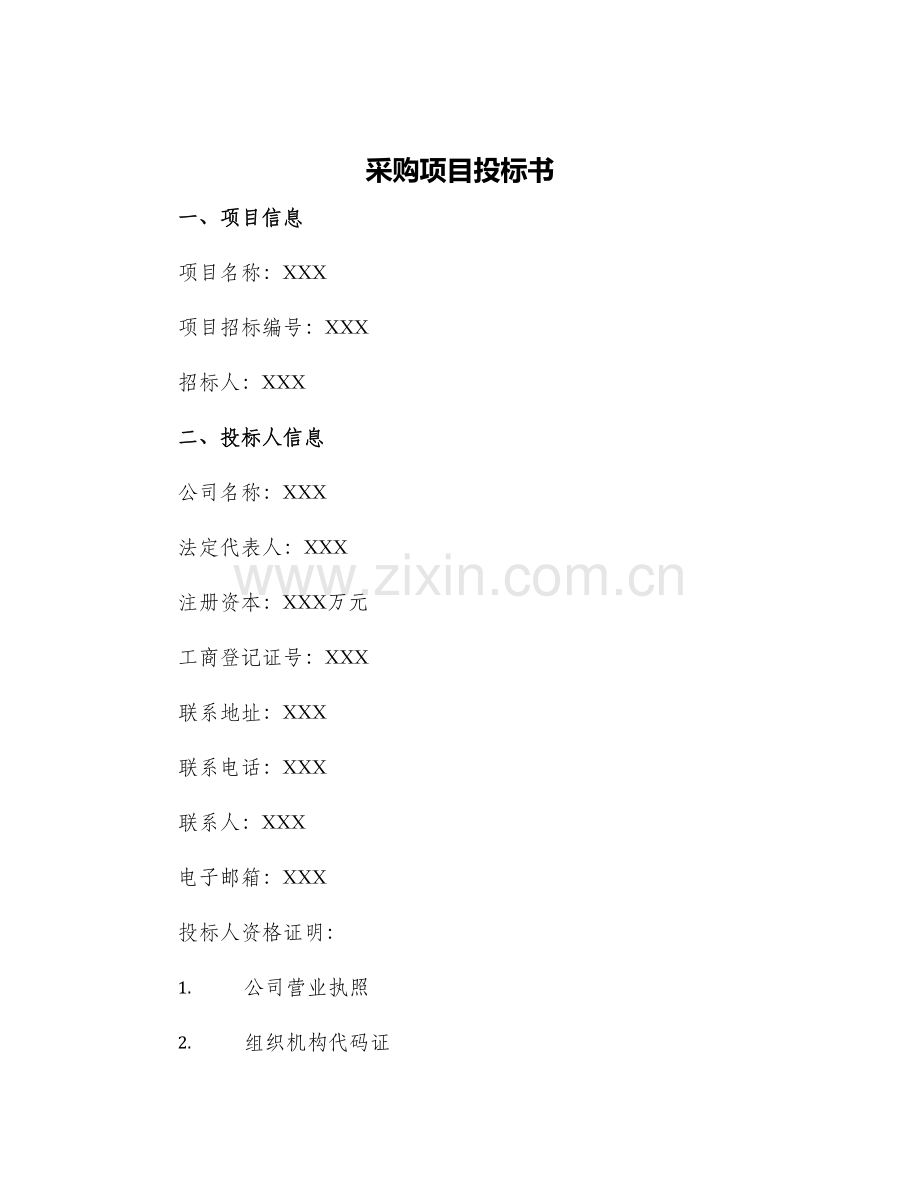 采购项目投标书

一、项目信息

项目名称：XXX

项目招标编号：XXX

招标人：XXX

二、投标人信息

公司名称：XXX

法定代表人：XXX

www.zixin.com.cn

注册资本：XXX万元

工商登记证号：XXX

联系地址：XXX

联系电话：XXX

联系人：XXX

电子邮箱：XXX

投标人资格证明：

1. 公司营业执照

2. 组织机构代码证